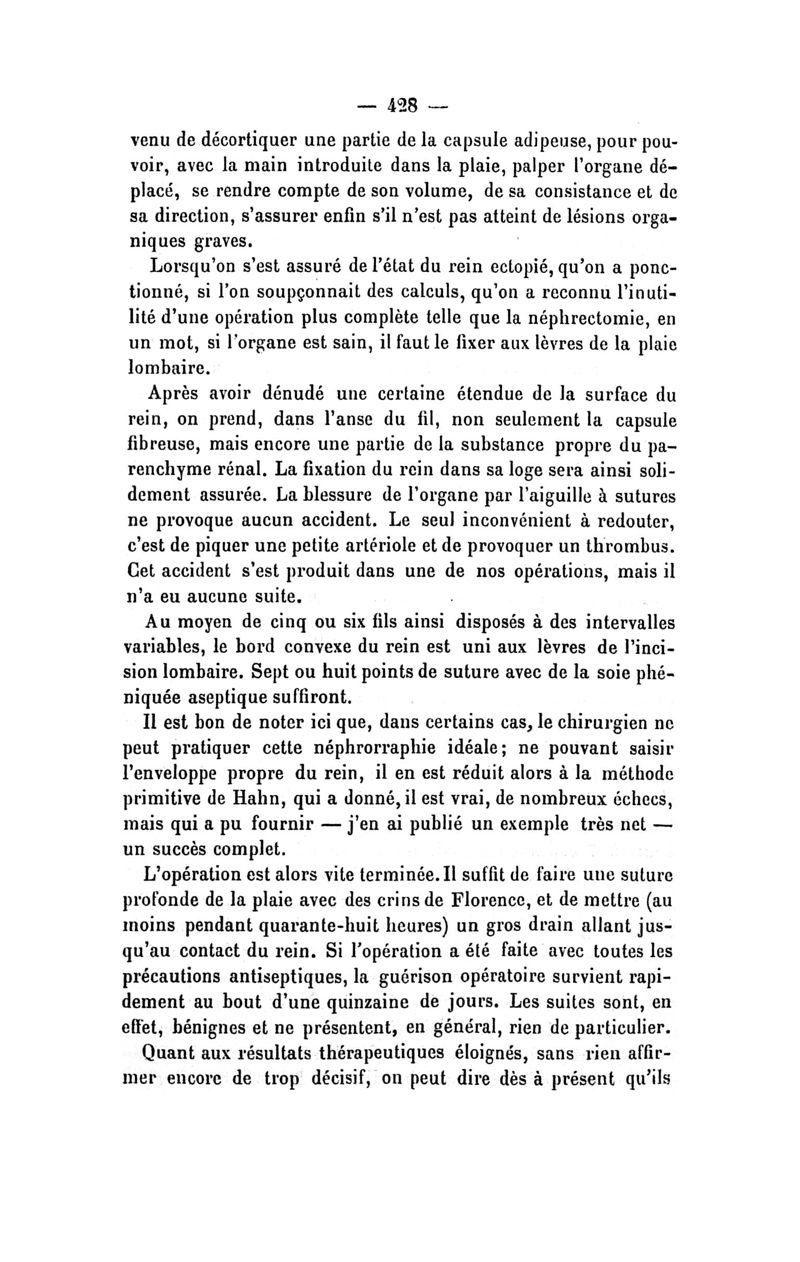 — 428 —

venu de décortiquer une partie de la capsule adipeuse, pour pouvoir, avec la main introduite dans la plaie, palper l'organe déplacé, se rendre compte de son volume, de sa consistance et de sa direction, s'assurer enfin s'il n'est pas atteint de lésions organiques graves.

Lorsqu'on s'est assuré de l'état du rein ectopié, qu'on a ponctionné, si l'on soupçonnait des calculs, qu'on a reconnu l'inutilité d'une opération plus complète telle que la néphrectomie, en un mot, si l'organe est sain, il faut le fixer aux lèvres de la plaie lombaire.

Après avoir dénudé une certaine étendue de la surface du rein, on prend, dans l'anse du fil, non seulement la capsule fibreuse, mais encore une partie de la substance propre du parenchyme rénal. La fixation du rein dans sa loge sera ainsi solidement assurée. La blessure de l'organe par l'aiguille à sutures ne provoque aucun accident. Le seul inconvénient à redouter, c'est de piquer une petite artériole et de provoquer un thrombus. Cet accident s'est produit dans une de nos opérations, mais il n'a eu aucune suite.

Au moyen de cinq ou six fils ainsi disposés à des intervalles variables, le bord convexe du rein est uni aux lèvres de l'incision lombaire. Sept ou huit points de suture avec de la soie phéniquée aseptique suffiront.

Il est bon de noter ici que, dans certains cas, le chirurgien ne peut pratiquer cette néphrorraphie idéale; ne pouvant saisir l'enveloppe propre du rein, il en est réduit alors à la méthode primitive de Hahn, qui a donné, il est vrai, de nombreux échecs, mais qui a pu fournir — j'en ai publié un exemple très net — un succès complet.

L'opération est alors vite terminée. Il suffit de faire une suture profonde de la plaie avec des crins de Florence, et de mettre (au moins pendant quarante-huit heures) un gros drain allant jusqu'au contact du rein. Si l'opération a été faite avec toutes les précautions antiseptiques, la guérison opératoire survient rapidement au bout d'une quinzaine de jours. Les suites sont, en effet, bénignes et ne présentent, en général, rien de particulier.

Quant aux résultats thérapeutiques éloignés, sans rien affirmer encore de trop décisif, on peut dire dès à présent qu'ils